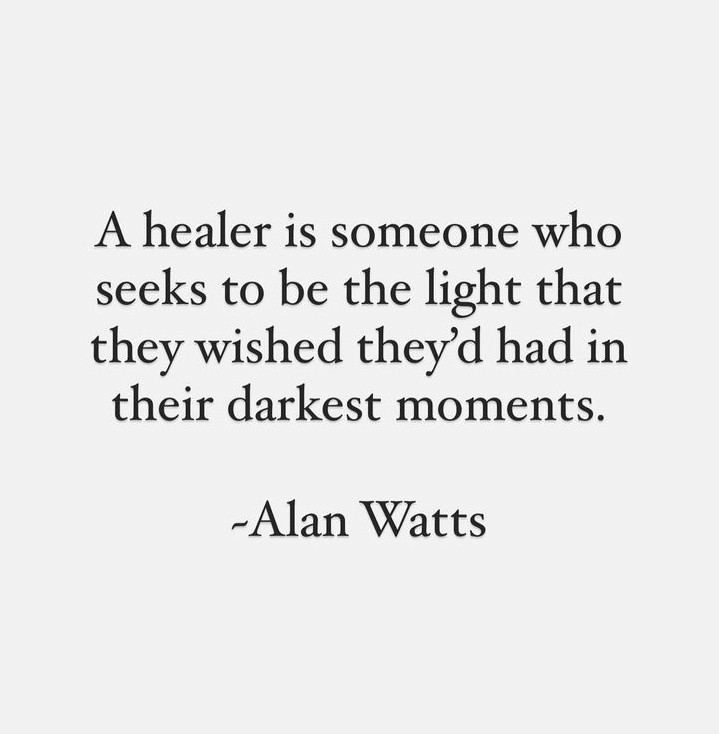 A healer is someone who seeks to be the light that they wished they'd had in their darkest moments.

-Alan Watts